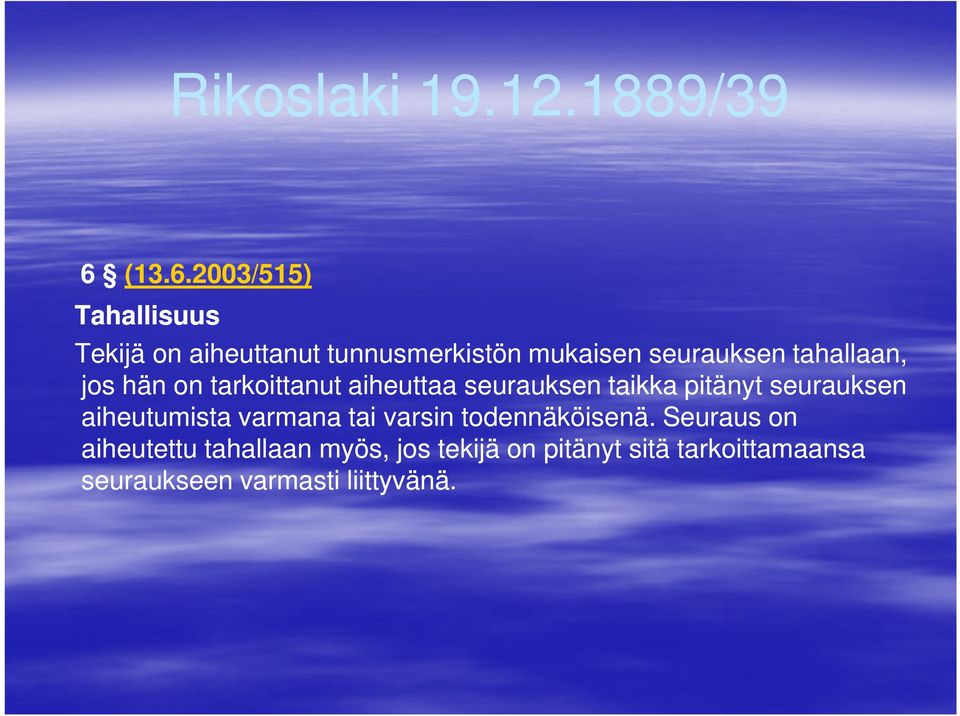 Rikoslaki 19.12.1889/39

6 § (13.6.2003/515)

Tahallisuus

Tekijä on aiheuttanut tunnusmerkistön mukaisen seurauksen tahallaan, jos hän on tarkoittanut aiheuttaa seurauksen taikka pitänyt seurauksen aiheutumista varmana tai varsin todennäköisenä. Seuraus on aiheutettu tahallaan myös, jos tekijä on pitänyt sitä tarkoittamaansa seuraukseen varmasti liittyvänä.